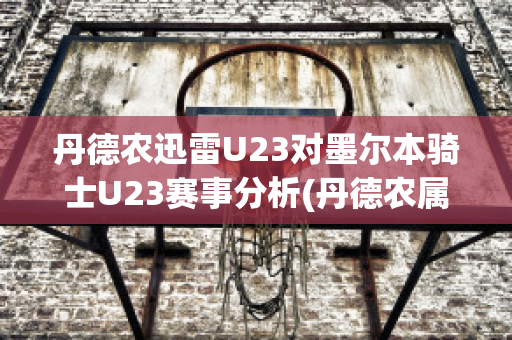 丹德农迅雷U23对墨尔本骑士U23赛事分析(丹德农属